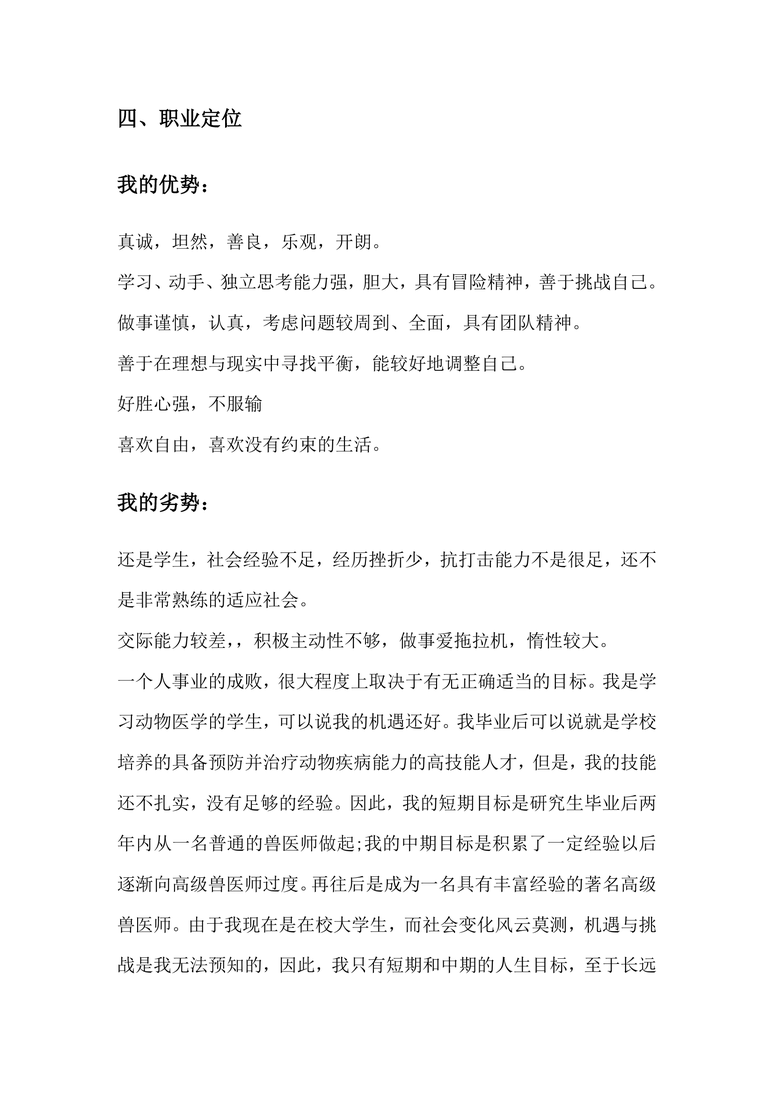 四、职业定位

我的优势：

真诚，坦然，善良，乐观，开朗。

学习、动手、独立思考能力强，胆大，具有冒险精神，善于挑战自己。

做事谨慎，认真，考虑问题较周到、全面，具有团队精神。

善于在理想与现实中寻找平衡，能较好地调整自己。

好胜心强，不服输

喜欢自由，喜欢没有约束的生活。

我的劣势：

还是学生，社会经验不足，经历挫折少，抗打击能力不是很足，还不是非常熟练的适应社会。

交际能力较差，，积极主动性不够，做事爱拖拉机，惰性较大。

一个人事业的成败，很大程度上取决于有无正确适当的目标。我是学习动物医学的学生，可以说我的机遇还好。我毕业后可以说就是学校培养的具备预防并治疗动物疾病能力的高技能人才，但是，我的技能还不扎实，没有足够的经验。因此，我的短期目标是研究生毕业后两年内从一名普通的兽医师做起;我的中期目标是积累了一定经验以后逐渐向高级兽医师过度。再往后是成为一名具有丰富经验的著名高级兽医师。由于我现在是在校大学生，而社会变化风云莫测，机遇与挑战是我无法预知的，因此，我只有短期和中期的人生目标，至于长远